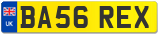 UK

BA56 REX